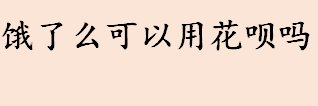 饿了么可以用花呗吗